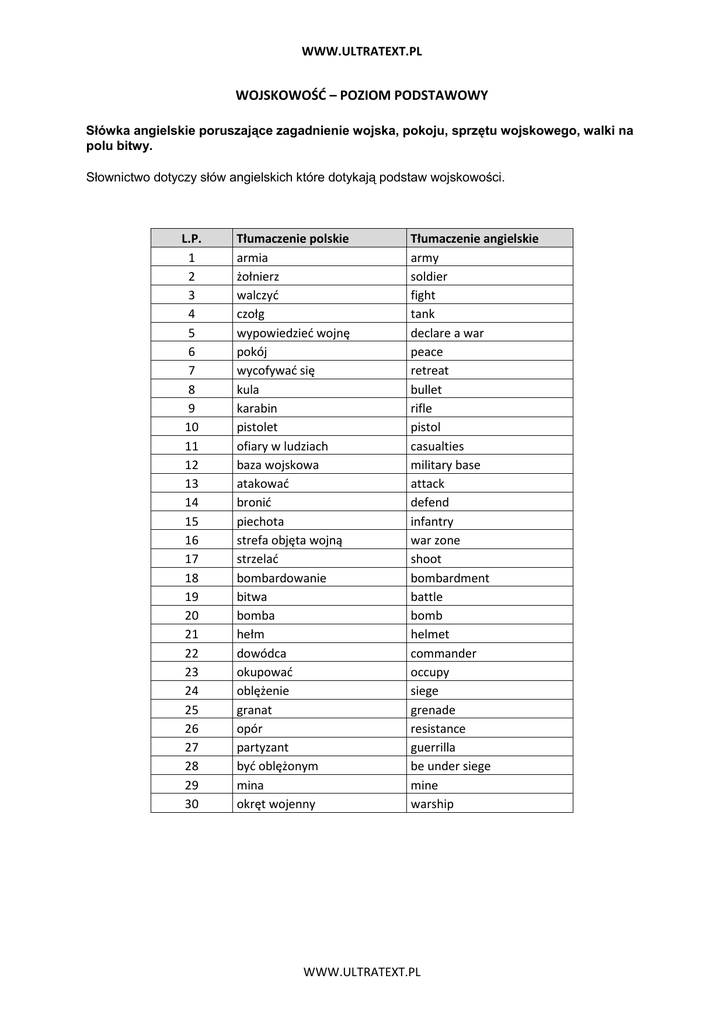 WWW.ULTRATEXT.PL

WOJSKOWOŚĆ – POZIOM PODSTAWOWY

Słówka angielskie poruszające zagadnienie wojska, pokoju, sprzętu wojskowego, walki na polu bitwy.

Słownictwo dotyczy słów angielskich które dotykają podstaw wojskowości.

| L.P. | Tłumaczenie polskie | Tłumaczenie angielskie |
|---|---|---|
| 1 | armia | army |
| 2 | żołnierz | soldier |
| 3 | walczyć | fight |
| 4 | czołg | tank |
| 5 | wypowiedzieć wojnę | declare a war |
| 6 | pokój | peace |
| 7 | wycofywać się | retreat |
| 8 | kula | bullet |
| 9 | karabin | rifle |
| 10 | pistolet | pistol |
| 11 | ofiary w ludziach | casualties |
| 12 | baza wojskowa | military base |
| 13 | atakować | attack |
| 14 | bronić | defend |
| 15 | piechota | infantry |
| 16 | strefa objęta wojną | war zone |
| 17 | strzelać | shoot |
| 18 | bombardowanie | bombardment |
| 19 | bitwa | battle |
| 20 | bomba | bomb |
| 21 | hełm | helmet |
| 22 | dowódca | commander |
| 23 | okupować | occupy |
| 24 | oblężenie | siege |
| 25 | granat | grenade |
| 26 | opór | resistance |
| 27 | partyzant | guerrilla |
| 28 | być oblężonym | be under siege |
| 29 | mina | mine |
| 30 | okręt wojenny | warship |

WWW.ULTRATEXT.PL